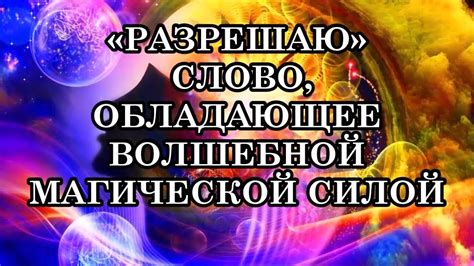 «РАЗРЕШАЮ» СЛОВО, ОБЛАДАЮЩЕЕ ВОЛШЕБНОЙ МАГИЧЕСКОЙ СИЛОЙ